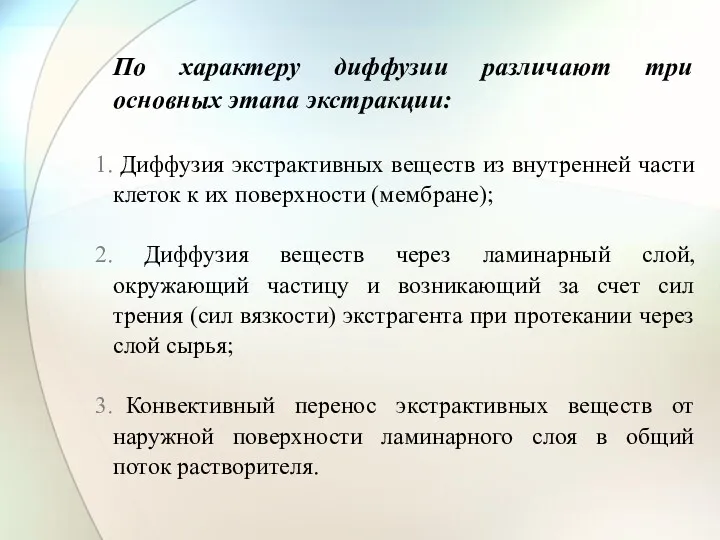 По характеру диффузии различают три основных этапа экстракции:

1. Диффузия экстрактивных веществ из внутренней части клеток к их поверхности (мембране);

2. Диффузия веществ через ламинарный слой, окружающий частицу и возникающий за счет сил трения (сил вязкости) экстрагента при протекании через слой сырья;

3. Конвективный перенос экстрактивных веществ от наружной поверхности ламинарного слоя в общий поток растворителя.